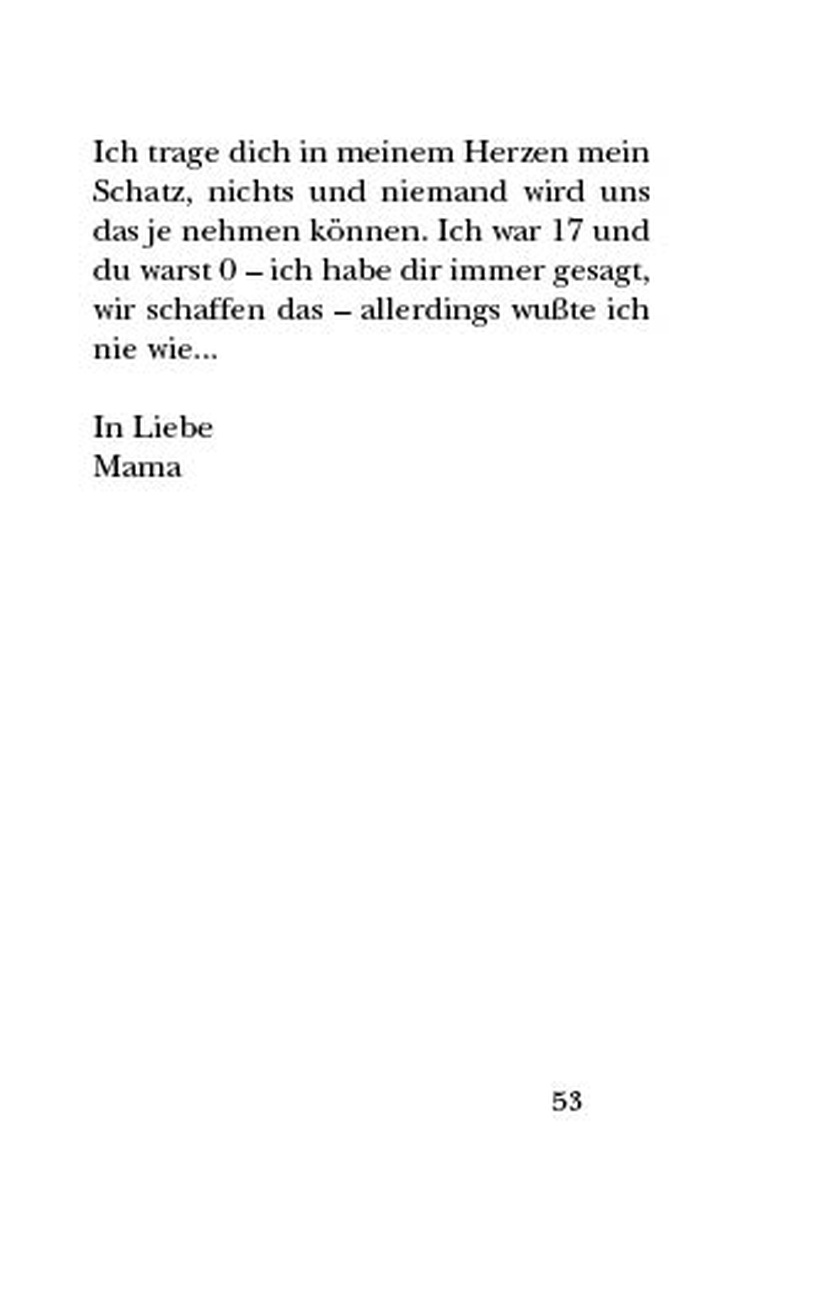 Ich trage dich in meinem Herzen mein Schatz, nichts und niemand wird uns das je nehmen können. Ich war 17 und du warst 0 – ich habe dir immer gesagt, wir schaffen das – allerdings wußte ich nie wie...

In Liebe
Mama

53